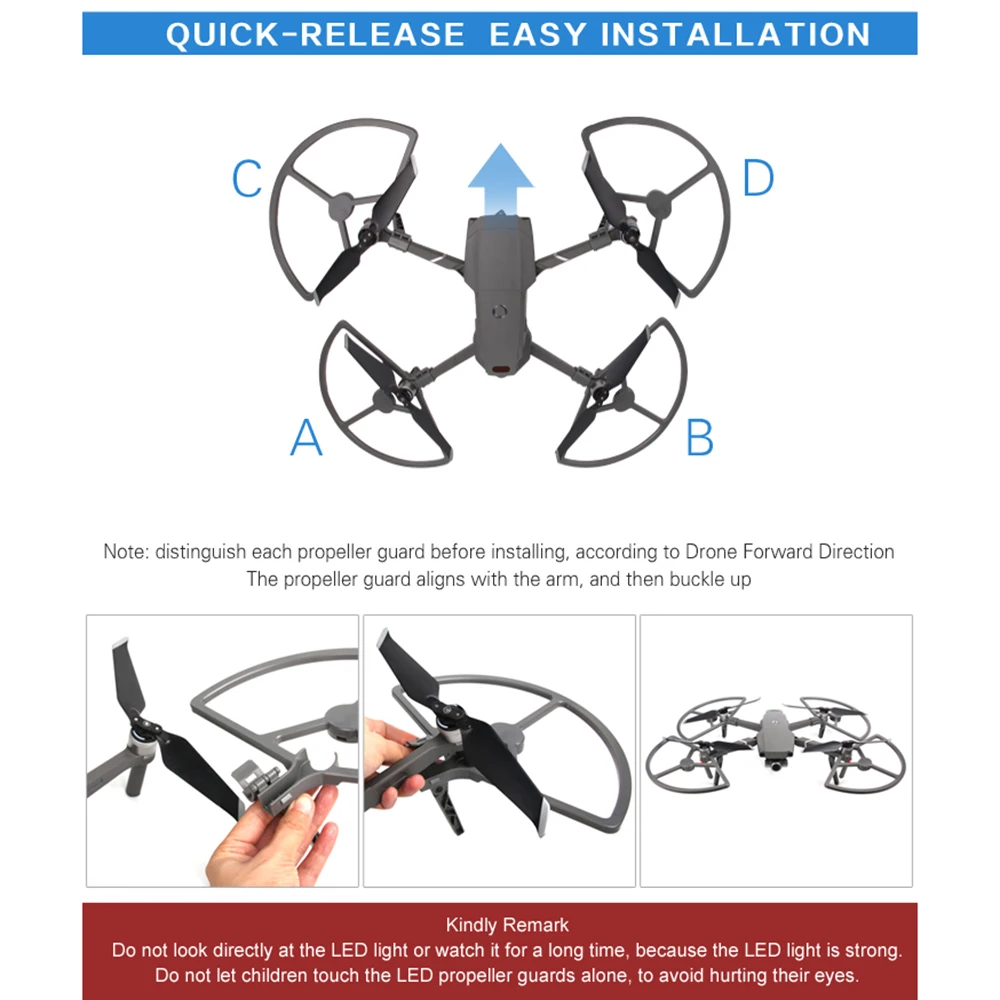 QUICK-RELEASE EASY INSTALLATION

C

D

A

B

Note: distinguish each propeller guard before installing, according to Drone Forward Direction
The propeller guard aligns with the arm, and then buckle up

Kindly Remark
Do not look directly at the LED light or watch it for a long time, because the LED light is strong.
Do not let children touch the LED propeller guards alone, to avoid hurting their eyes.